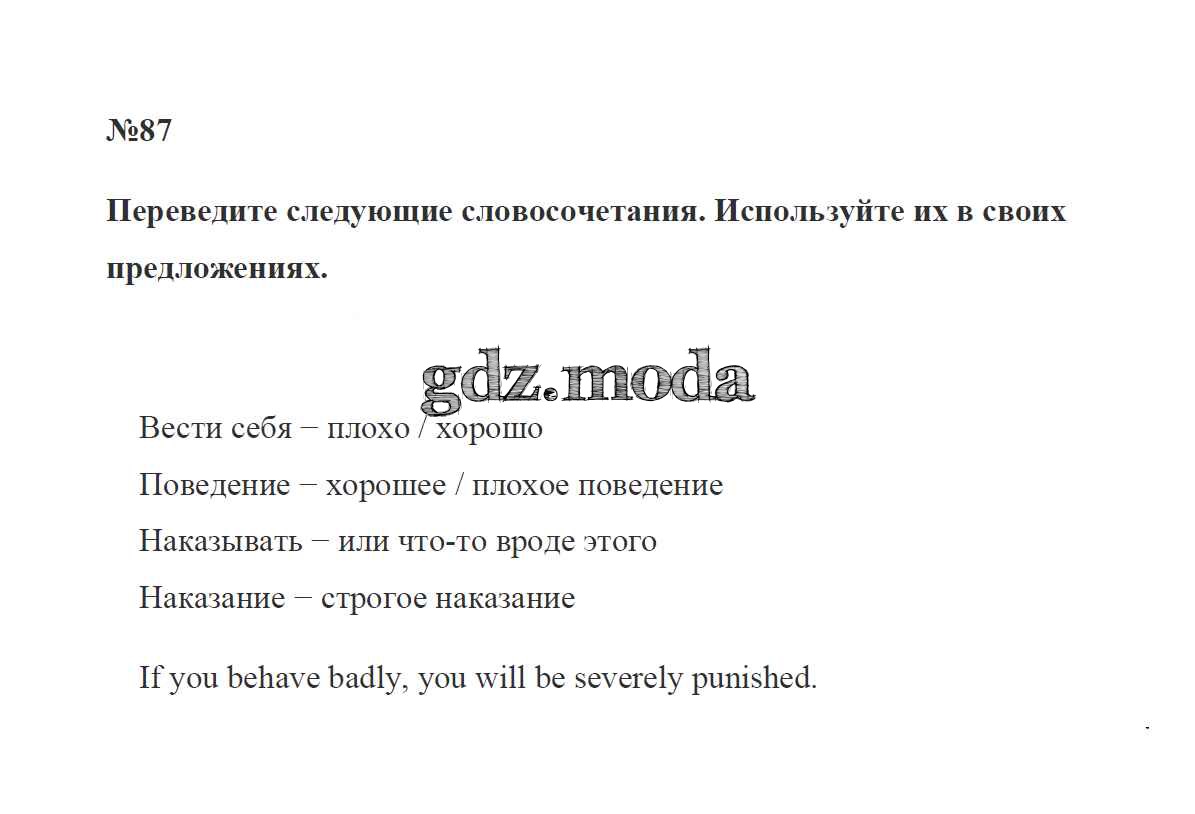 №87

Переведите следующие словосочетания. Используйте их в своих предложениях.

gdz.moda

Вести себя − плохо / хорошо

Поведение − хорошее / плохое поведение

Наказывать − или что-то вроде этого

Наказание − строгое наказание

If you behave badly, you will be severely punished.